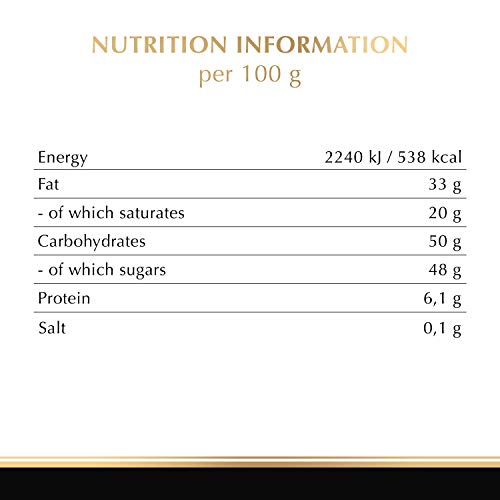 NUTRITION INFORMATION
per 100 g

| Energy | 2240 kJ / 538 kcal |
|---|---|
| Fat | 33 g |
| - of which saturates | 20 g |
| Carbohydrates | 50 g |
| - of which sugars | 48 g |
| Protein | 6,1 g |
| Salt | 0,1 g |